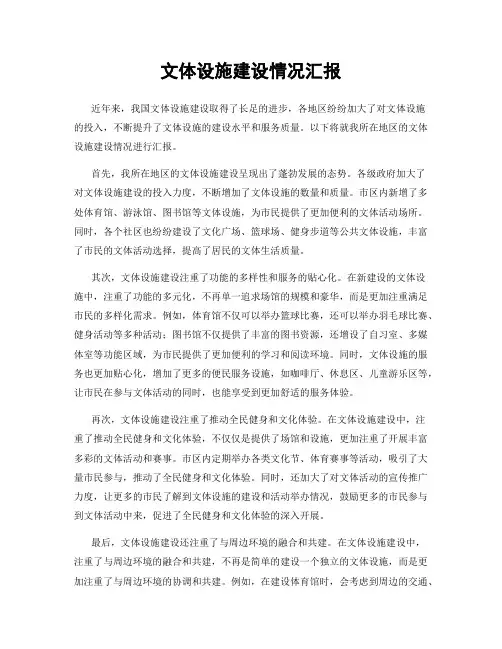 文体设施建设情况汇报

近年来，我国文体设施建设取得了长足的进步，各地区纷纷加大了对文体设施的投入，不断提升了文体设施的建设水平和服务质量。以下将就我所在地区的文体设施建设情况进行汇报。

首先，我所在地区的文体设施建设呈现出了蓬勃发展的态势。各级政府加大了对文体设施建设的投入力度，不断增加了文体设施的数量和质量。市区内新增了多处体育馆、游泳馆、图书馆等文体设施，为市民提供了更加便利的文体活动场所。同时，各个社区也纷纷建设了文化广场、篮球场、健身步道等公共文体设施，丰富了市民的文体活动选择，提高了居民的文体生活质量。

其次，文体设施建设注重了功能的多样性和服务的贴心化。在新建设的文体设施中，注重了功能的多元化，不再单一追求场馆的规模和豪华，而是更加注重满足市民的多样化需求。例如，体育馆不仅可以举办篮球比赛，还可以举办羽毛球比赛、健身活动等多种活动；图书馆不仅提供了丰富的图书资源，还增设了自习室、多媒体室等功能区域，为市民提供了更加便利的学习和阅读环境。同时，文体设施的服务也更加贴心化，增加了更多的便民服务设施，如咖啡厅、休息区、儿童游乐区等，让市民在参与文体活动的同时，也能享受到更加舒适的服务体验。

再次，文体设施建设注重了推动全民健身和文化体验。在文体设施建设中，注重了推动全民健身和文化体验，不仅仅是提供了场馆和设施，更加注重了开展丰富多彩的文体活动和赛事。市区内定期举办各类文化节、体育赛事等活动，吸引了大量市民参与，推动了全民健身和文化体验。同时，还加大了对文体活动的宣传推广力度，让更多的市民了解到文体设施的建设和活动举办情况，鼓励更多的市民参与到文体活动中来，促进了全民健身和文化体验的深入开展。

最后，文体设施建设还注重了与周边环境的融合和共建。在文体设施建设中，注重了与周边环境的融合和共建，不再是简单的建设一个独立的文体设施，而是更加注重了与周边环境的协调和共建。例如，在建设体育馆时，会考虑到周边的交通、